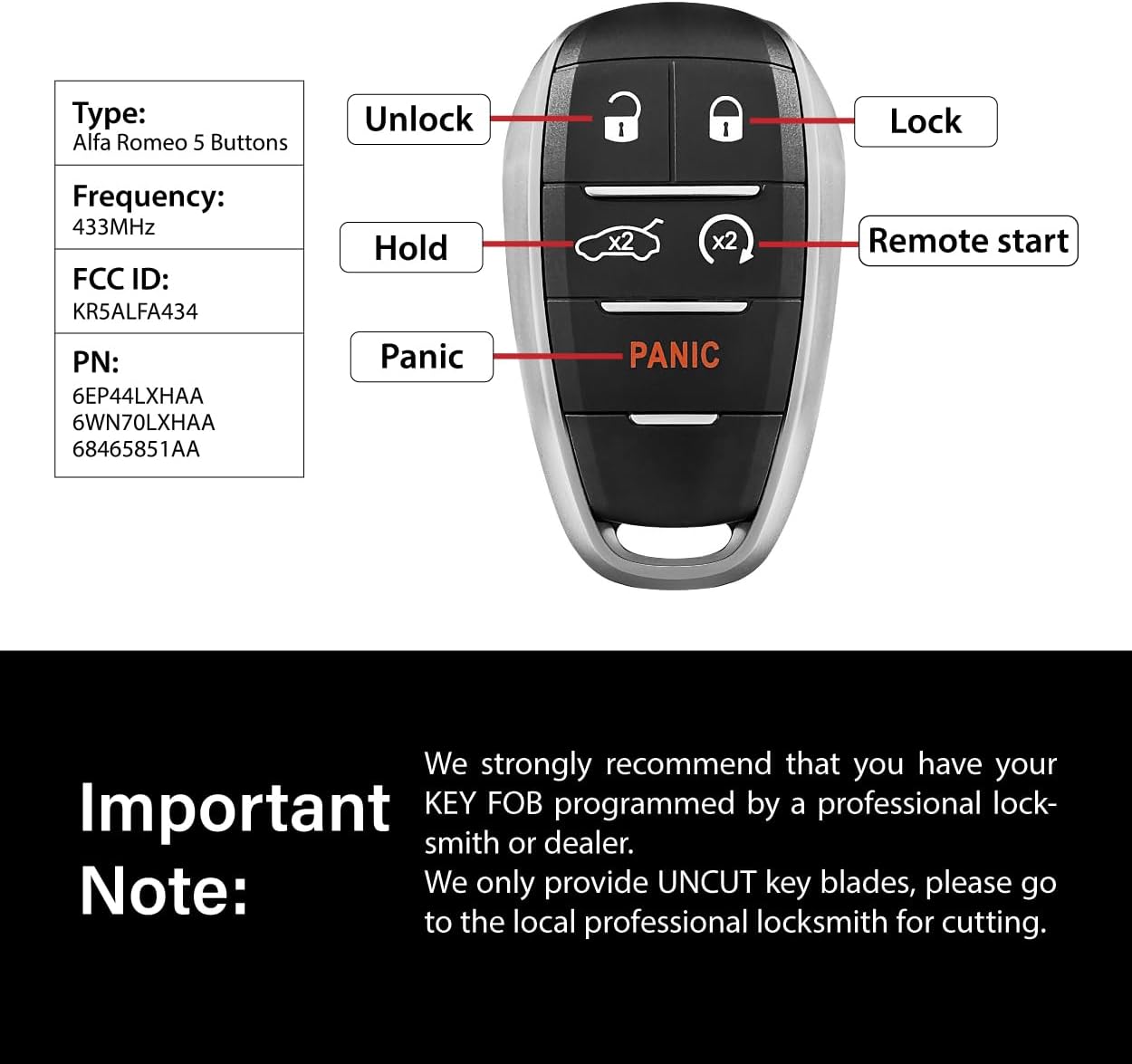 Type:
Alfa Romeo 5 Buttons

Frequency:
433MHz

FCC ID:
KR5ALFA434

PN:
6EP44LXHAA
6WN70LXHAA
68465851AA

Unlock

Lock

Hold

x2

x2

Remote start

Panic

PANIC

Important Note:

We strongly recommend that you have your KEY FOB programmed by a professional locksmith or dealer.
We only provide UNCUT key blades, please go to the local professional locksmith for cutting.